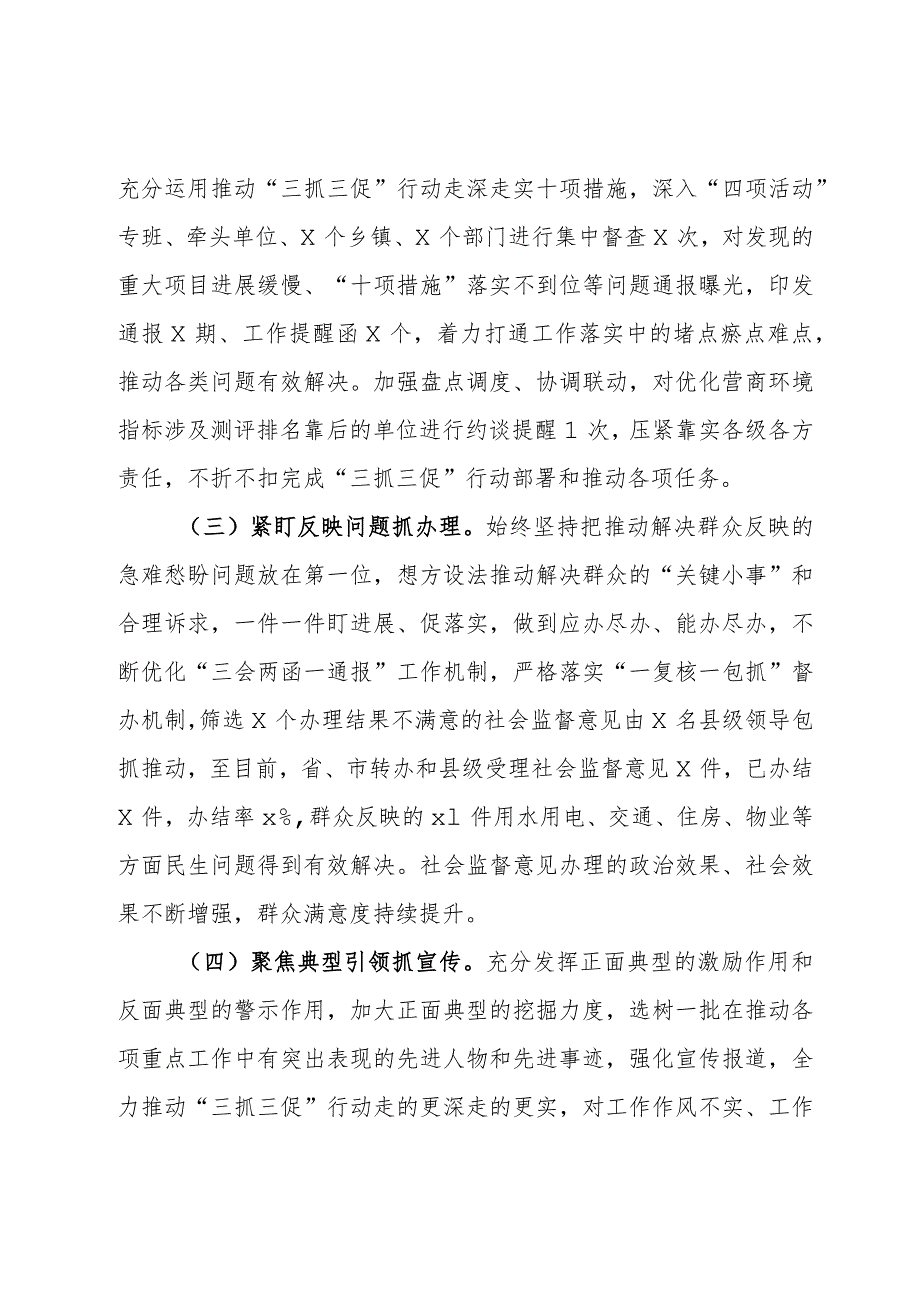 充分运用推动“三抓三促”行动走深走实十项措施，深入“四项活动”专班、牵头单位、X个乡镇、X个部门进行集中督查X次，对发现的重大项目进展缓慢、“十项措施”落实不到位等问题通报曝光，印发通报X期、工作提醒函X个，着力打通工作落实中的堵点瘀点难点，推动各类问题有效解决。加强盘点调度、协调联动，对优化营商环境指标涉及测评排名靠后的单位进行约谈提醒1次，压紧靠实各级各方责任，不折不扣完成“三抓三促”行动部署和推动各项任务。

（三）紧盯反映问题抓办理。始终坚持把推动解决群众反映的急难愁盼问题放在第一位，想方设法推动解决群众的“关键小事”和合理诉求，一件一件盯进展、促落实，做到应办尽办、能办尽办，不断优化“三会两函一通报”工作机制，严格落实“一复核一包抓”督办机制，筛选X个办理结果不满意的社会监督意见由X名县级领导包抓推动，至目前，省、市转办和县级受理社会监督意见X件，已办结X件，办结率x%，群众反映的xl件用水用电、交通、住房、物业等方面民生问题得到有效解决。社会监督意见办理的政治效果、社会效果不断增强，群众满意度持续提升。

（四）聚焦典型引领抓宣传。充分发挥正面典型的激励作用和反面典型的警示作用，加大正面典型的挖掘力度，选树一批在推动各项重点工作中有突出表现的先进人物和先进事迹，强化宣传报道，全力推动“三抓三促”行动走的更深走的更实，对工作作风不实、工作